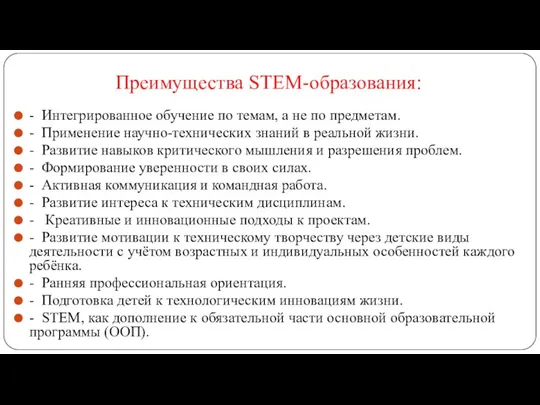 Преимущества STEM-образования:

- Интегрированное обучение по темам, а не по предметам.
- Применение научно-технических знаний в реальной жизни.
- Развитие навыков критического мышления и разрешения проблем.
- Формирование уверенности в своих силах.
- Активная коммуникация и командная работа.
- Развитие интереса к техническим дисциплинам.
- Креативные и инновационные подходы к проектам.
- Развитие мотивации к техническому творчеству через детские виды деятельности с учётом возрастных и индивидуальных особенностей каждого ребёнка.
- Ранняя профессиональная ориентация.
- Подготовка детей к технологическим инновациям жизни.
- STEM, как дополнение к обязательной части основной образовательной программы (ООП).